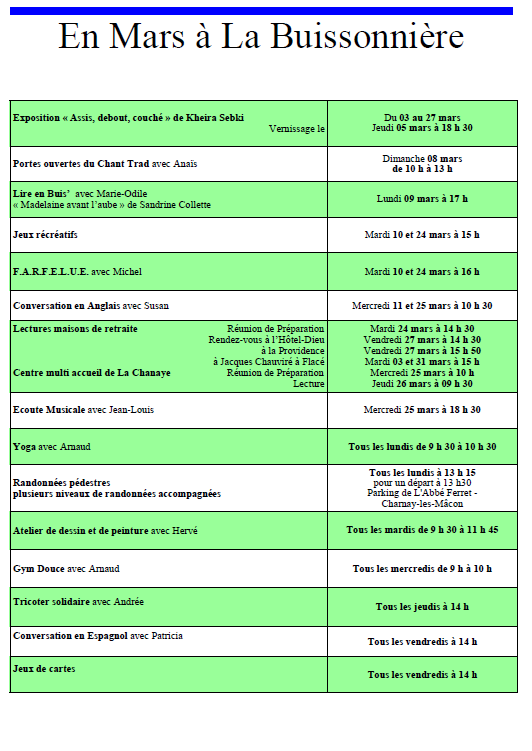 En Mars à La Buissonnière

| | |
|---|---|
| Exposition « Assis, debout, couché » de Kheira Sebki Vernissage le | Du 03 au 27 mars Jeudi 05 mars à 18 h 30 |
| Portes ouvertes du Chant Trad avec Anaïs | Dimanche 08 mars de 10 h à 13 h |
| Lire en Buis' avec Marie-Odile « Madelaine avant l'aube » de Sandrine Collette | Lundi 09 mars à 17 h |
| Jeux récréatifs | Mardi 10 et 24 mars à 15 h |
| F.A.R.F.E.L.U.E. avec Michel | Mardi 10 et 24 mars à 16 h |
| Conversation en Anglais avec Susan | Mercredi 11 et 25 mars à 10 h 30 |
| Lectures maisons de retraite Réunion de Préparation Rendez-vous à l'Hôtel-Dieu à la Providence à Jacques Chauviré à Flacé Centre multi accueil de La Chanaye Réunion de Préparation Lecture | Mardi 24 mars à 14 h 30 Vendredi 27 mars à 14 h 30 Vendredi 27 mars à 15 h 50 Mardi 03 et 31 mars à 15 h Mercredi 25 mars à 10 h Jeudi 26 mars à 09 h 30 |
| Ecoute Musicale avec Jean-Louis | Mercredi 25 mars à 18 h 30 |
| Yoga avec Arnaud | Tous les lundis de 9 h 30 à 10 h 30 |
| Randonnées pédestres plusieurs niveaux de randonnées accompagnées | Tous les lundis à 13 h 15 pour un départ à 13 h30 Parking de L'Abbé Ferret - Charnay-les-Mâcon |
| Atelier de dessin et de peinture avec Hervé | Tous les mardis de 9 h 30 à 11 h 45 |
| Gym Douce avec Arnaud | Tous les mercredis de 9 h à 10 h |
| Tricoter solidaire avec Andrée | Tous les jeudis à 14 h |
| Conversation en Espagnol avec Patricia | Tous les vendredis à 14 h |
| Jeux de cartes | Tous les vendredis à 14 h |